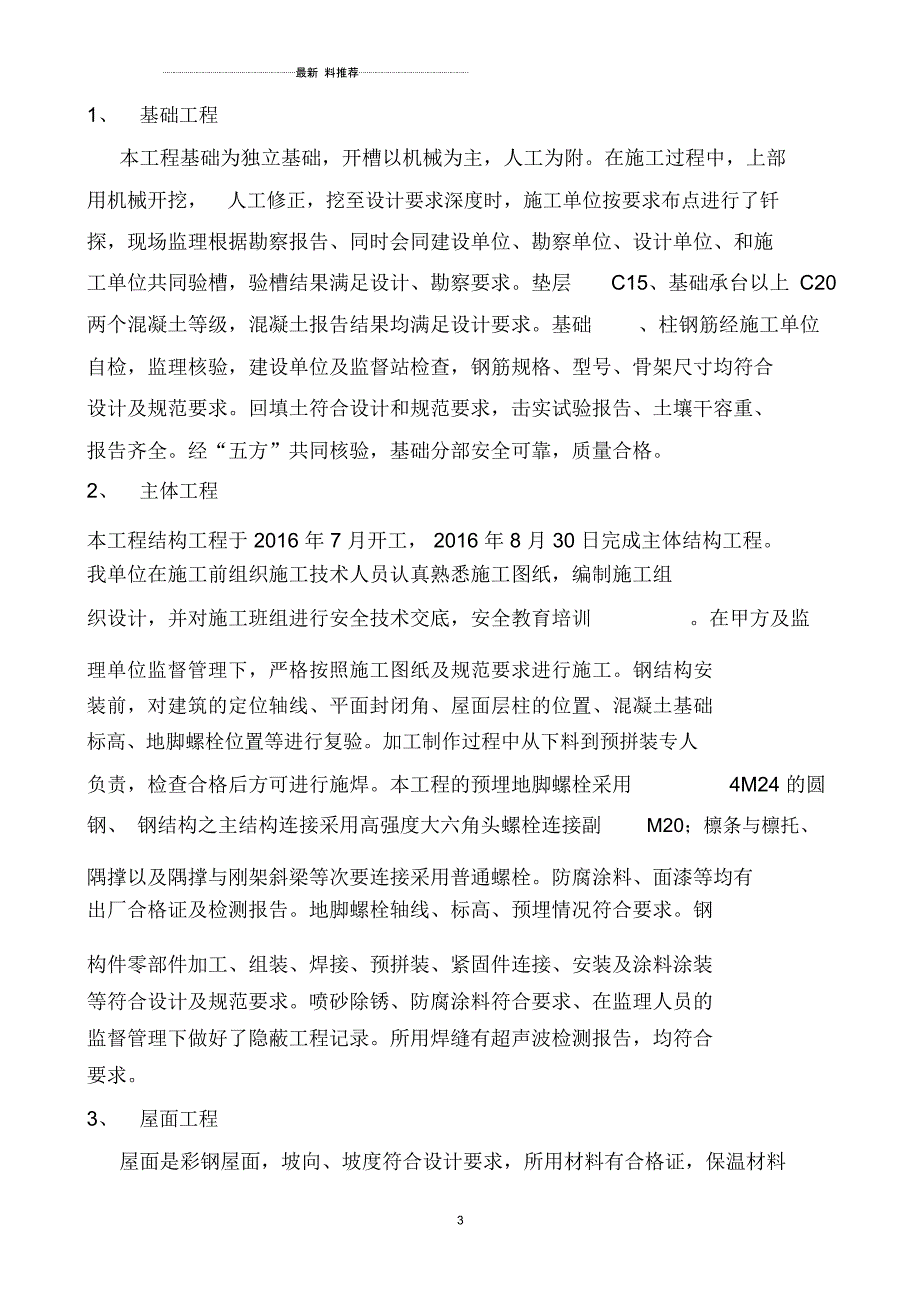 最新 料推荐

1、 基础工程

本工程基础为独立基础，开槽以机械为主，人工为附。在施工过程中，上部用机械开挖， 人工修正，挖至设计要求深度时，施工单位按要求布点进行了钎探，现场监理根据勘察报告、同时会同建设单位、勘察单位、设计单位、和施工单位共同验槽，验槽结果满足设计、勘察要求。垫层 C15、基础承台以上 C20 两个混凝土等级，混凝土报告结果均满足设计要求。基础 、柱钢筋经施工单位自检，监理核验，建设单位及监督站检查，钢筋规格、型号、骨架尺寸均符合设计及规范要求。回填土符合设计和规范要求，击实试验报告、土壤干容重、报告齐全。经“五方”共同核验，基础分部安全可靠，质量合格。

2、 主体工程

本工程结构工程于 2016 年 7 月开工， 2016 年 8 月 30 日完成主体结构工程。我单位在施工前组织施工技术人员认真熟悉施工图纸，编制施工组织设计，并对施工班组进行安全技术交底，安全教育培训 。在甲方及监理单位监督管理下，严格按照施工图纸及规范要求进行施工。钢结构安装前，对建筑的定位轴线、平面封闭角、屋面层柱的位置、混凝土基础标高、地脚螺栓位置等进行复验。加工制作过程中从下料到预拼装专人负责，检查合格后方可进行施焊。本工程的预埋地脚螺栓采用 4M24 的圆钢、 钢结构之主结构连接采用高强度大六角头螺栓连接副 M20；檩条与檩托、隅撑以及隅撑与刚架斜梁等次要连接采用普通螺栓。防腐涂料、面漆等均有出厂合格证及检测报告。地脚螺栓轴线、标高、预埋情况符合要求。钢构件零部件加工、组装、焊接、预拼装、紧固件连接、安装及涂料涂装等符合设计及规范要求。喷砂除锈、防腐涂料符合要求、在监理人员的监督管理下做好了隐蔽工程记录。所用焊缝有超声波检测报告，均符合要求。

3、 屋面工程

屋面是彩钢屋面，坡向、坡度符合设计要求，所用材料有合格证，保温材料

3